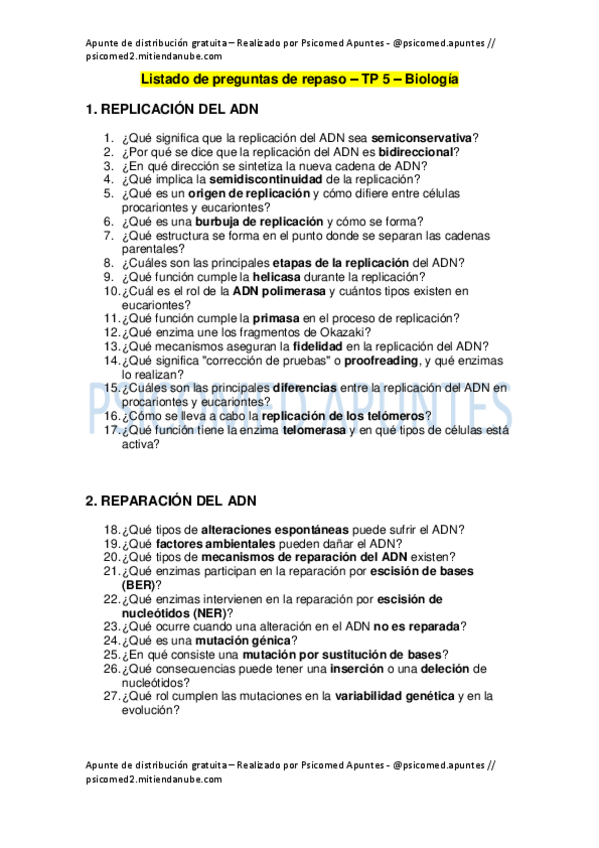 Apunte de distribución gratuita – Realizado por Psicomed Apuntes - @psicomed.apuntes // psicomed2.mitiendanube.com

Listado de preguntas de repaso – TP 5 – Biología

1. REPLICACIÓN DEL ADN

1. ¿Qué significa que la replicación del ADN sea semiconservativa?
2. ¿Por qué se dice que la replicación del ADN es bidireccional?
3. ¿En qué dirección se sintetiza la nueva cadena de ADN?
4. ¿Qué implica la semidiscontinuidad de la replicación?
5. ¿Qué es un origen de replicación y cómo difiere entre células procariontes y eucariontes?
6. ¿Qué es una burbuja de replicación y cómo se forma?
7. ¿Qué estructura se forma en el punto donde se separan las cadenas parentales?
8. ¿Cuáles son las principales etapas de la replicación del ADN?
9. ¿Qué función cumple la helicasa durante la replicación?
10. ¿Cuál es el rol de la ADN polimerasa y cuántos tipos existen en eucariontes?
11. ¿Qué función cumple la primasa en el proceso de replicación?
12. ¿Qué enzima une los fragmentos de Okazaki?
13. ¿Qué mecanismos aseguran la fidelidad en la replicación del ADN?
14. ¿Qué significa "corrección de pruebas" o proofreading, y qué enzimas lo realizan?
15. ¿Cuáles son las principales diferencias entre la replicación del ADN en procariontes y eucariontes?
16. ¿Cómo se lleva a cabo la replicación de los telómeros?
17. ¿Qué función tiene la enzima telomerasa y en qué tipos de células está activa?

PSICOMED APUNTES

2. REPARACIÓN DEL ADN

18. ¿Qué tipos de alteraciones espontáneas puede sufrir el ADN?
19. ¿Qué factores ambientales pueden dañar el ADN?
20. ¿Qué tipos de mecanismos de reparación del ADN existen?
21. ¿Qué enzimas participan en la reparación por escisión de bases (BER)?
22. ¿Qué enzimas intervienen en la reparación por escisión de nucleótidos (NER)?
23. ¿Qué ocurre cuando una alteración en el ADN no es reparada?
24. ¿Qué es una mutación génica?
25. ¿En qué consiste una mutación por sustitución de bases?
26. ¿Qué consecuencias puede tener una inserción o una deleción de nucleótidos?
27. ¿Qué rol cumplen las mutaciones en la variabilidad genética y en la evolución?

Apunte de distribución gratuita – Realizado por Psicomed Apuntes - @psicomed.apuntes // psicomed2.mitiendanube.com